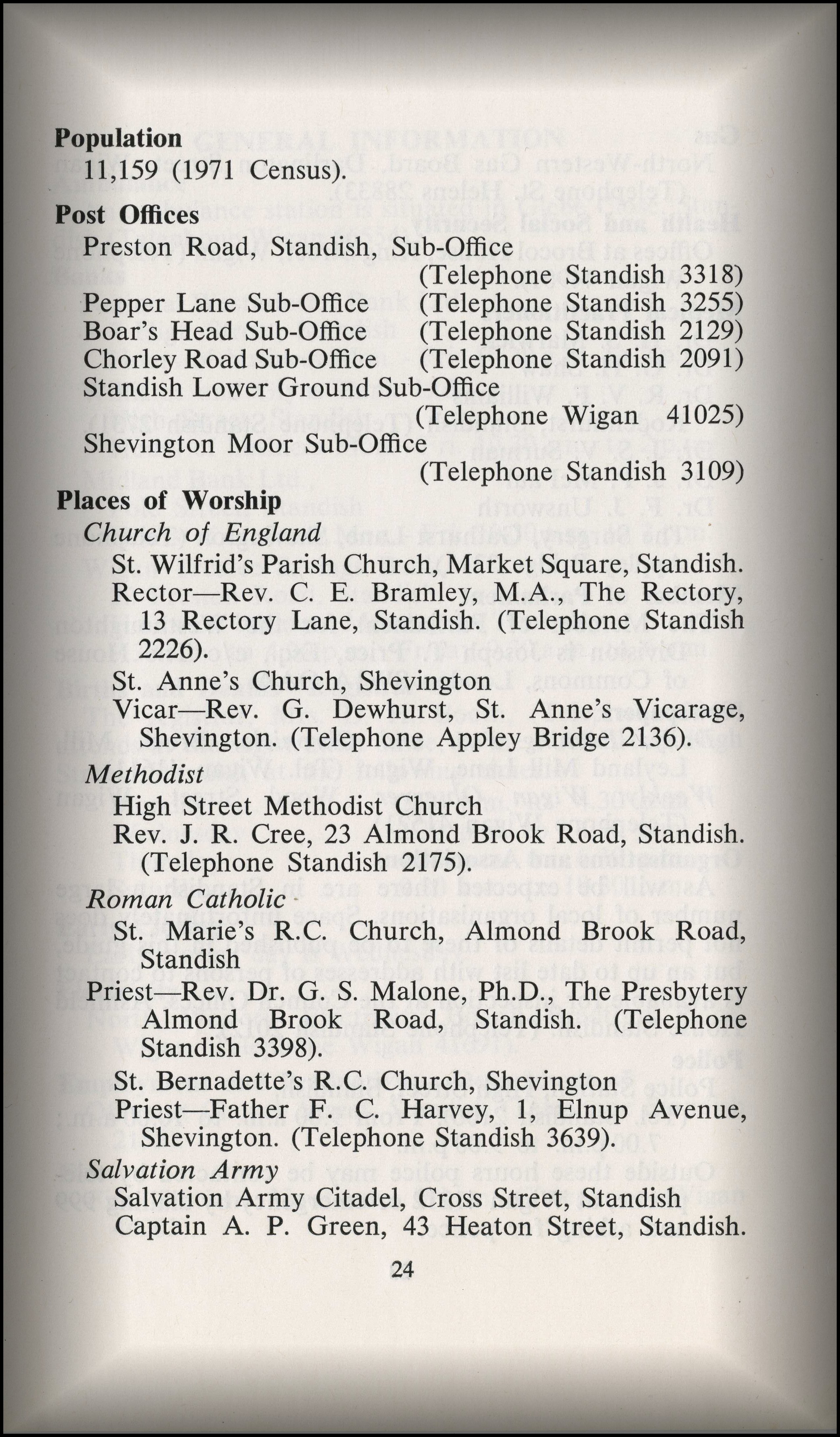 **Population**
11,159 (1971 Census).

**Post Offices**
Preston Road, Standish, Sub-Office (Telephone Standish 3318)
Pepper Lane Sub-Office (Telephone Standish 3255)
Boar's Head Sub-Office (Telephone Standish 2129)
Chorley Road Sub-Office (Telephone Standish 2091)
Standish Lower Ground Sub-Office (Telephone Wigan 41025)
Shevington Moor Sub-Office (Telephone Standish 3109)

**Places of Worship**
*Church of England*
St. Wilfrid's Parish Church, Market Square, Standish.
Rector—Rev. C. E. Bramley, M.A., The Rectory, 13 Rectory Lane, Standish. (Telephone Standish 2226).

St. Anne's Church, Shevington
Vicar—Rev. G. Dewhurst, St. Anne's Vicarage, Shevington. (Telephone Appley Bridge 2136).

*Methodist*
High Street Methodist Church
Rev. J. R. Cree, 23 Almond Brook Road, Standish. (Telephone Standish 2175).

*Roman Catholic*
St. Marie's R.C. Church, Almond Brook Road, Standish
Priest—Rev. Dr. G. S. Malone, Ph.D., The Presbytery Almond Brook Road, Standish. (Telephone Standish 3398).

St. Bernadette's R.C. Church, Shevington
Priest—Father F. C. Harvey, 1, Elnup Avenue, Shevington. (Telephone Standish 3639).

*Salvation Army*
Salvation Army Citadel, Cross Street, Standish
Captain A. P. Green, 43 Heaton Street, Standish.

24